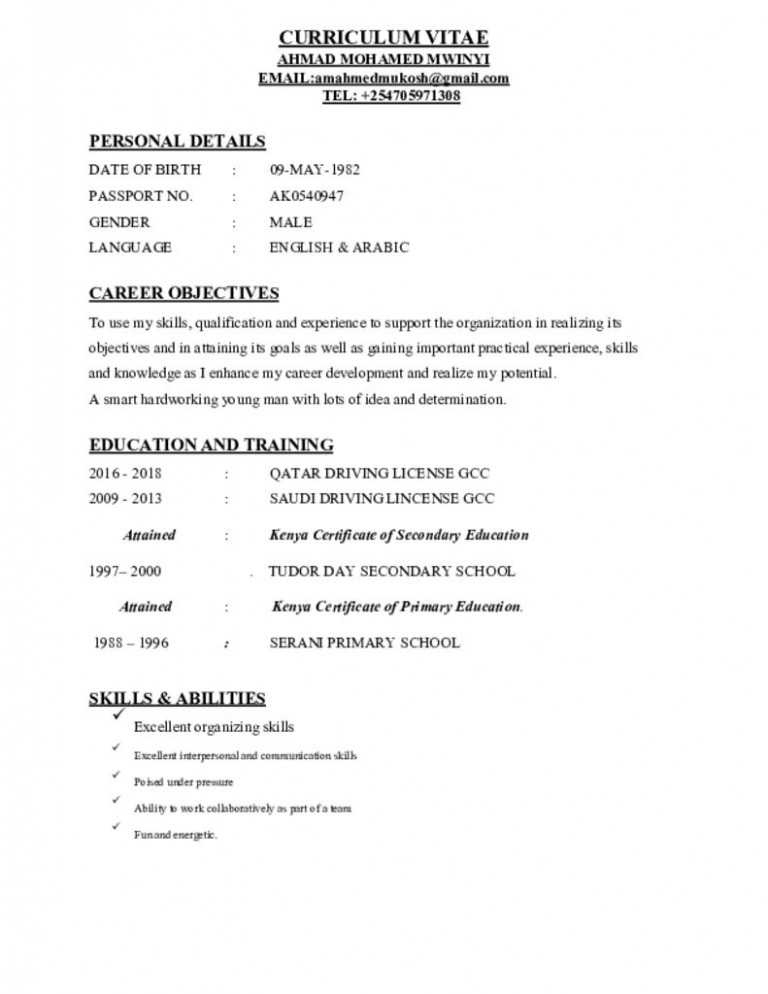 CURRICULUM VITAE
AHMAD MOHAMED MWINYI
EMAIL:amahmedmukosh@gmail.com
TEL: +254705971308

PERSONAL DETAILS
DATE OF BIRTH : 09-MAY-1982
PASSPORT NO. : AK0540947
GENDER : MALE
LANGUAGE : ENGLISH & ARABIC

CAREER OBJECTIVES
To use my skills, qualification and experience to support the organization in realizing its objectives and in attaining its goals as well as gaining important practical experience, skills and knowledge as I enhance my career development and realize my potential.
A smart hardworking young man with lots of idea and determination.

EDUCATION AND TRAINING
2016 - 2018 : QATAR DRIVING LICENSE GCC
2009 - 2013 : SAUDI DRIVING LINCENSE GCC

Attained : Kenya Certificate of Secondary Education

1997– 2000 . TUDOR DAY SECONDARY SCHOOL

Attained : Kenya Certificate of Primary Education.

1988 – 1996 : SERANI PRIMARY SCHOOL

SKILLS & ABILITIES
✓ Excellent organizing skills
✓ Excellent interpersonal and communication skills
✓ Poised under pressure
✓ Ability to work collaboratively as part of a team
✓ Fun and energetic.